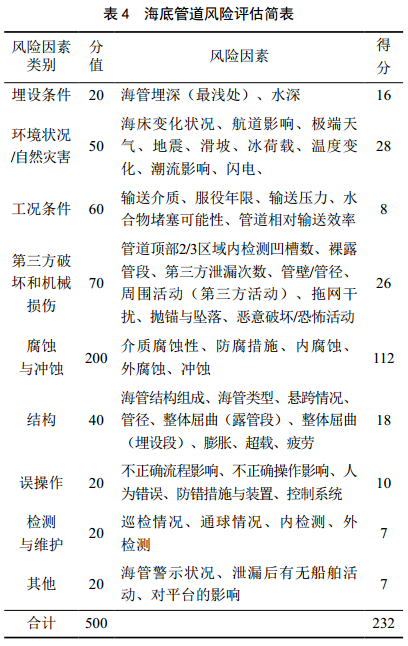 表 4　海底管道风险评估简表

| 风险因素类别 | 分值 | 风险因素 | 得分 |
|---|---|---|---|
| 埋设条件 | 20 | 海管埋深（最浅处）、水深 | 16 |
| 环境状况/自然灾害 | 50 | 海床变化状况、航道影响、极端天气、地震、滑坡、冰荷载、温度变化、潮流影响、闪电、 | 28 |
| 工况条件 | 60 | 输送介质、服役年限、输送压力、水合物堵塞可能性、管道相对输送效率 | 8 |
| 第三方破坏和机械损伤 | 70 | 管道顶部2/3区域内检测凹槽数、裸露管段、第三方泄漏次数、管壁/管径、周围活动（第三方活动）、拖网干扰、抛锚与坠落、恶意破坏/恐怖活动 | 26 |
| 腐蚀与冲蚀 | 200 | 介质腐蚀性、防腐措施、内腐蚀、外腐蚀、冲蚀 | 112 |
| 结构 | 40 | 海管结构组成、海管类型、悬跨情况、管径、整体屈曲（露管段）、整体屈曲（埋设段）、膨胀、超载、疲劳 | 18 |
| 误操作 | 20 | 不正确流程影响、不正确操作影响、人为错误、防错措施与装置、控制系统 | 10 |
| 检测与维护 | 20 | 巡检情况、通球情况、内检测、外检测 | 7 |
| 其他 | 20 | 海管警示状况、泄漏后有无船舶活动、对平台的影响 | 7 |
| 合计 | 500 | | 232 |